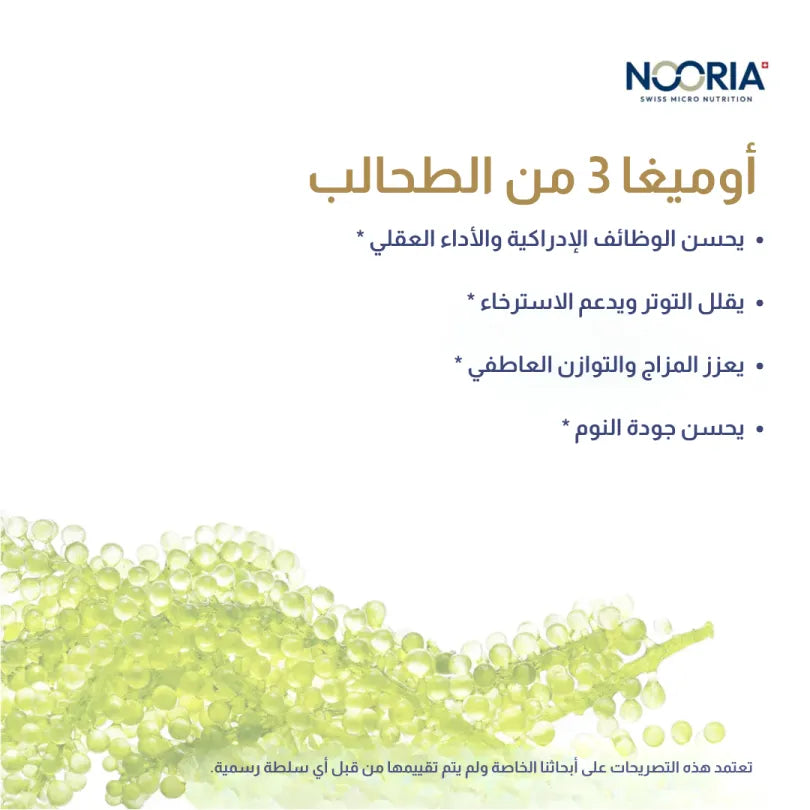 NOORIA
SWISS MICRO NUTRITION

أوميغا 3 من الطحالب

• يحسن الوظائف الإدراكية والأداء العقلي *

• يقلل التوتر ويدعم الاسترخاء *

• يعزز المزاج والتوازن العاطفي *

• يحسن جودة النوم *

تعتمد هذه التصريحات على أبحاثنا الخاصة ولم يتم تقييمها من قبل أي سلطة رسمية.